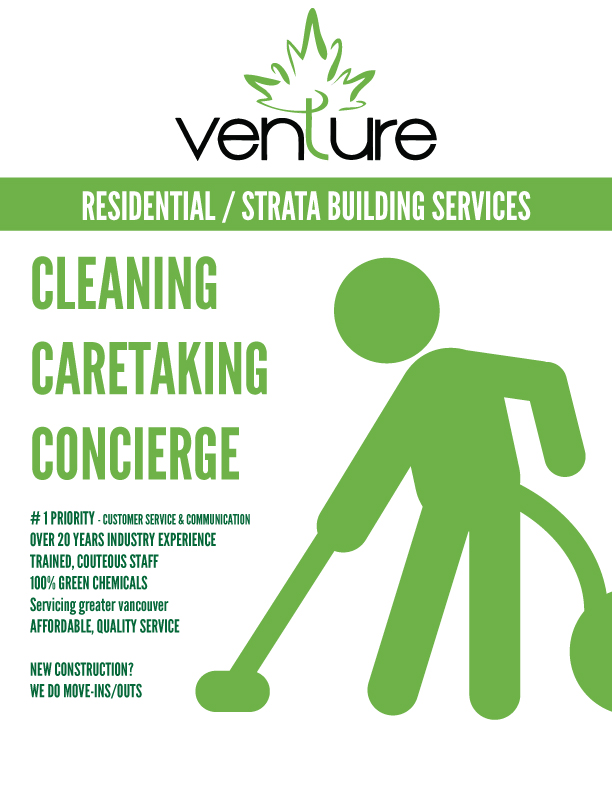 venture

RESIDENTIAL / STRATA BUILDING SERVICES

CLEANING

CARETAKING

CONCIERGE

# 1 PRIORITY - CUSTOMER SERVICE & COMMUNICATION
OVER 20 YEARS INDUSTRY EXPERIENCE
TRAINED, COUTEOUS STAFF
100% GREEN CHEMICALS
Servicing greater vancouver
AFFORDABLE, QUALITY SERVICE

NEW CONSTRUCTION?
WE DO MOVE-INS/OUTS